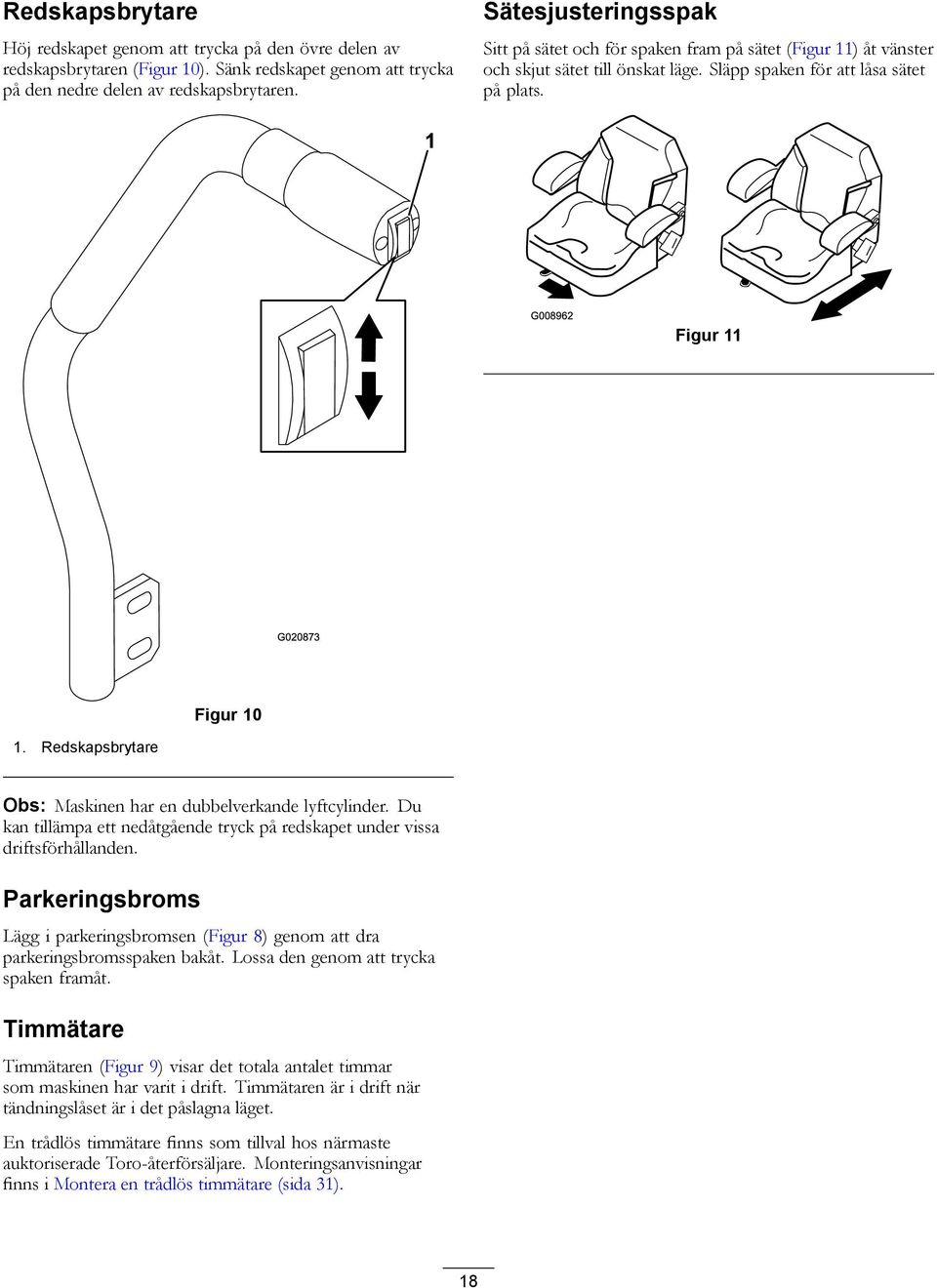 Redskapsbrytare

Höj redskapet genom att trycka på den övre delen av redskapsbrytaren (Figur 10). Sänk redskapet genom att trycka på den nedre delen av redskapsbrytaren.

1

G020873

Figur 10

1. Redskapsbrytare

Obs: Maskinen har en dubbelverkande lyftcylinder. Du kan tillämpa ett nedåtgående tryck på redskapet under vissa driftsförhållanden.

Parkeringsbroms

Lägg i parkeringsbromsen (Figur 8) genom att dra parkeringsbromsspaken bakåt. Lossa den genom att trycka spaken framåt.

Timmätare

Timmätaren (Figur 9) visar det totala antalet timmar som maskinen har varit i drift. Timmätaren är i drift när tändningslåset är i det påslagna läget.

En trådlös timmätare finns som tillval hos närmaste auktoriserade Toro-återförsäljare. Monteringsanvisningar finns i Montera en trådlös timmätare (sida 31).

Sätesjusteringsspak

Sitt på sätet och för spaken fram på sätet (Figur 11) åt vänster och skjut sätet till önskat läge. Släpp spaken för att låsa sätet på plats.

G008962

Figur 11

18